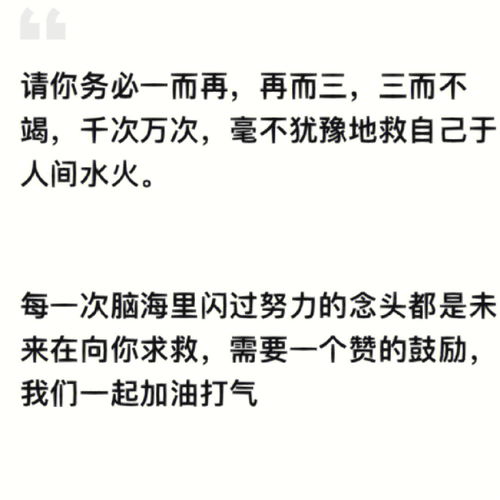 “

请你务必一而再，再而三，三而不竭，千次万次，毫不犹豫地救自己于人间水火。

每一次脑海里闪过努力的念头都是未来在向你求救，需要一个赞的鼓励，我们一起加油打气